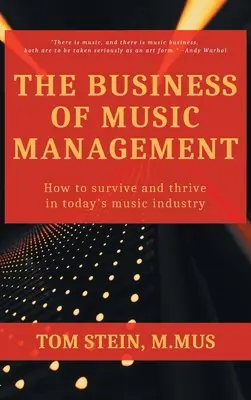 "There is music, and there is music business, both are to be taken seriously as an art form." –Andy Warhol

THE BUSINESS OF MUSIC MANAGEMENT

How to survive and thrive in today's music industry

TOM STEIN, M.MUS